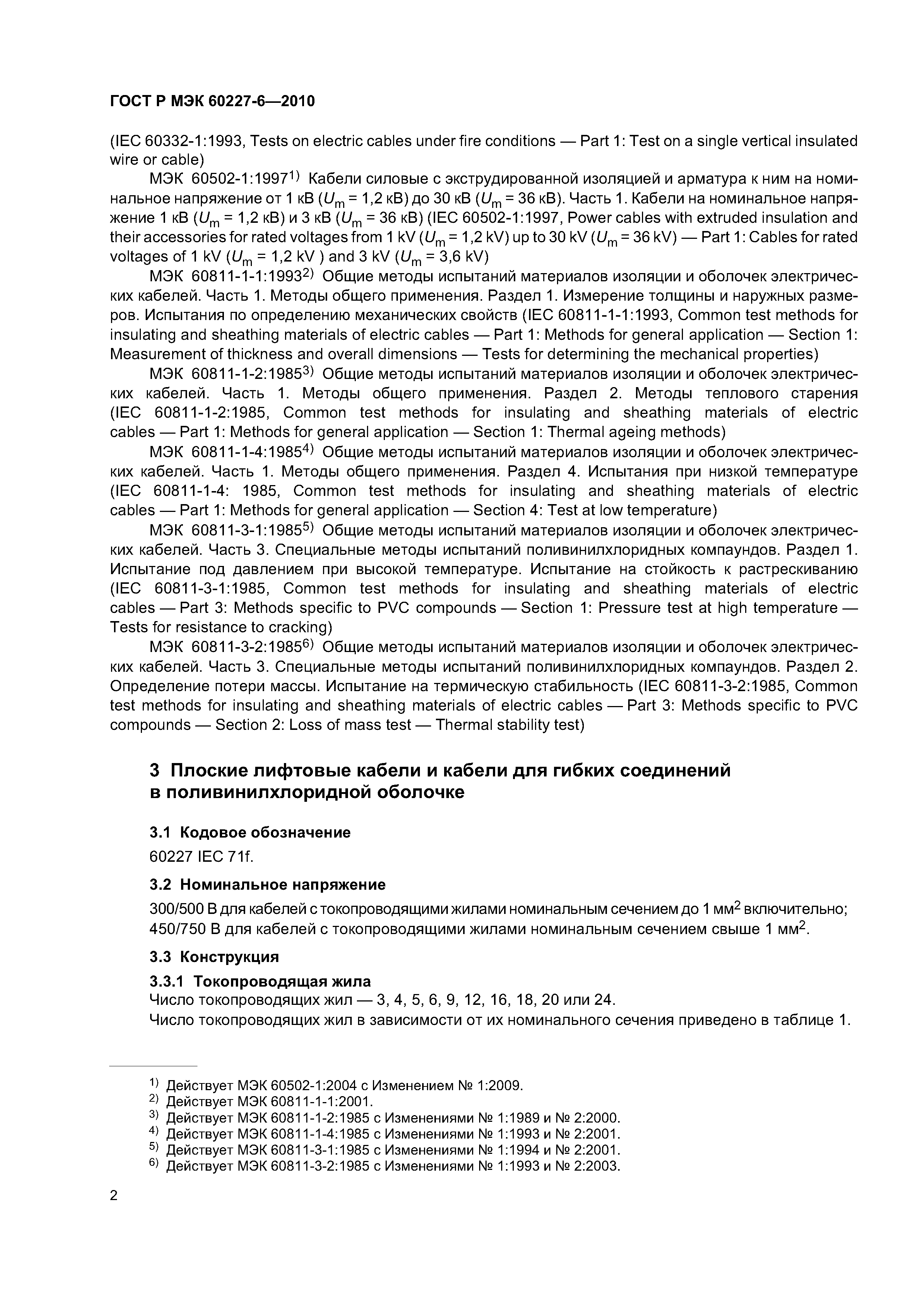 ГОСТ Р МЭК 60227-6—2010

(IEC 60332-1:1993, Tests on electric cables under fire conditions — Part 1: Test on a single vertical insulated wire or cable)

МЭК 60502-1:1997$^{1)}$ Кабели силовые с экструдированной изоляцией и арматура к ним на номинальное напряжение от 1 кВ ($U_m$ = 1,2 кВ) до 30 кВ ($U_m$ = 36 кВ). Часть 1. Кабели на номинальное напряжение 1 кВ ($U_m$ = 1,2 кВ) и 3 кВ ($U_m$ = 36 кВ) (IEC 60502-1:1997, Power cables with extruded insulation and their accessories for rated voltages from 1 kV ($U_m$ = 1,2 kV) up to 30 kV ($U_m$ = 36 kV) — Part 1: Cables for rated voltages of 1 kV ($U_m$ = 1,2 kV ) and 3 kV ($U_m$ = 3,6 kV)

МЭК 60811-1-1:1993$^{2)}$ Общие методы испытаний материалов изоляции и оболочек электрических кабелей. Часть 1. Методы общего применения. Раздел 1. Измерение толщины и наружных размеров. Испытания по определению механических свойств (IEC 60811-1-1:1993, Common test methods for insulating and sheathing materials of electric cables — Part 1: Methods for general application — Section 1: Measurement of thickness and overall dimensions — Tests for determining the mechanical properties)

МЭК 60811-1-2:1985$^{3)}$ Общие методы испытаний материалов изоляции и оболочек электрических кабелей. Часть 1. Методы общего применения. Раздел 2. Методы теплового старения (IEC 60811-1-2:1985, Common test methods for insulating and sheathing materials of electric cables — Part 1: Methods for general application — Section 1: Thermal ageing methods)

МЭК 60811-1-4:1985$^{4)}$ Общие методы испытаний материалов изоляции и оболочек электрических кабелей. Часть 1. Методы общего применения. Раздел 4. Испытания при низкой температуре (IEC 60811-1-4: 1985, Common test methods for insulating and sheathing materials of electric cables — Part 1: Methods for general application — Section 4: Test at low temperature)

МЭК 60811-3-1:1985$^{5)}$ Общие методы испытаний материалов изоляции и оболочек электрических кабелей. Часть 3. Специальные методы испытаний поливинилхлоридных компаундов. Раздел 1. Испытание под давлением при высокой температуре. Испытание на стойкость к растрескиванию (IEC 60811-3-1:1985, Common test methods for insulating and sheathing materials of electric cables — Part 3: Methods specific to PVC compounds — Section 1: Pressure test at high temperature — Tests for resistance to cracking)

МЭК 60811-3-2:1985$^{6)}$ Общие методы испытаний материалов изоляции и оболочек электрических кабелей. Часть 3. Специальные методы испытаний поливинилхлоридных компаундов. Раздел 2. Определение потери массы. Испытание на термическую стабильность (IEC 60811-3-2:1985, Common test methods for insulating and sheathing materials of electric cables — Part 3: Methods specific to PVC compounds — Section 2: Loss of mass test — Thermal stability test)

3 Плоские лифтовые кабели и кабели для гибких соединений в поливинилхлоридной оболочке

3.1 Кодовое обозначение

60227 IEC 71f.

3.2 Номинальное напряжение

300/500 В для кабелей с токопроводящими жилами номинальным сечением до 1 мм$^2$ включительно;
450/750 В для кабелей с токопроводящими жилами номинальным сечением свыше 1 мм$^2$.

3.3 Конструкция

3.3.1 Токопроводящая жила
Число токопроводящих жил — 3, 4, 5, 6, 9, 12, 16, 18, 20 или 24.
Число токопроводящих жил в зависимости от их номинального сечения приведено в таблице 1.

$^{1)}$ Действует МЭК 60502-1:2004 с Изменением № 1:2009.
$^{2)}$ Действует МЭК 60811-1-1:2001.
$^{3)}$ Действует МЭК 60811-1-2:1985 с Изменениями № 1:1989 и № 2:2000.
$^{4)}$ Действует МЭК 60811-1-4:1985 с Изменениями № 1:1993 и № 2:2001.
$^{5)}$ Действует МЭК 60811-3-1:1985 с Изменениями № 1:1994 и № 2:2001.
$^{6)}$ Действует МЭК 60811-3-2:1985 с Изменениями № 1:1993 и № 2:2003.

2